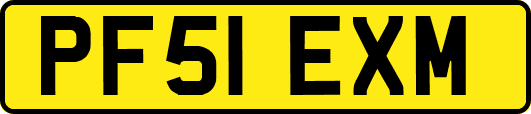 PF51 EXM